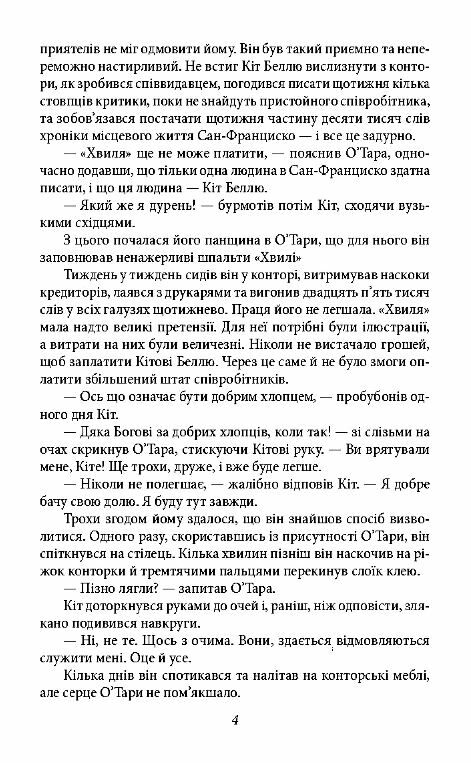 приятелів не міг одмовити йому. Він був такий приємно та непереможно настирливий. Не встиг Кіт Беллю вислизнути з контори, як зробився співвидавцем, погодився писати щотижня кілька стовпців критики, поки не знайдуть пристойного співробітника, та зобов'язався постачати щотижня частину десяти тисяч слів хроніки місцевого життя Сан-Франциско — і все це задурно.

— «Хвиля» ще не може платити, — пояснив О'Тара, одночасно додавши, що тільки одна людина в Сан-Франциско здатна писати, і що ця людина — Кіт Беллю.

— Який же я дурень! — бурмотів потім Кіт, сходячи вузькими східцями.

З цього почалася його панщина в О'Тари, що для нього він заповнював ненажерливі шпальти «Хвилі»

Тиждень у тиждень сидів він у конторі, витримував наскоки кредиторів, лаявся з друкарями та вигонив двадцять п'ять тисяч слів у всіх галузях щотижнево. Праця його не легшала. «Хвиля» мала надто великі претензії. Для неї потрібні були ілюстрації, а витрати на них були величезні. Ніколи не вистачало грошей, щоб заплатити Кітові Беллю. Через це саме й не було змоги оплатити збільшений штат співробітників.

— Ось що означає бути добрим хлопцем, — пробубонів одного дня Кіт.

— Дяка Богові за добрих хлопців, коли так! — зі слізьми на очах скрикнув О'Тара, стискуючи Кітові руку. — Ви врятували мене, Кіте! Ще трохи, друже, і вже буде легше.

— Ніколи не полегшає, — жалібно відповів Кіт. — Я добре бачу свою долю. Я буду тут завжди.

Трохи згодом йому здалося, що він знайшов спосіб визволитися. Одного разу, скориставшись із присутності О'Тари, він спіткнувся на стілець. Кілька хвилин пізніш він наскочив на ріжок конторки й тремтячими пальцями перекинув слоїк клею.

— Пізно лягли? — запитав О'Тара.

Кіт доторкнувся руками до очей і, раніш, ніж одповісти, злякано подивився навкруги.

— Ні, не те. Щось з очима. Вони, здається, відмовляються служити мені. Оце й усе.

Кілька днів він спотикався та налітав на конторські меблі, але серце О'Тари не пом'якшало.

4